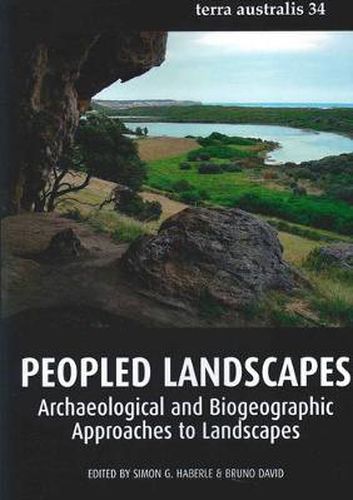 terra australis 34

PEOPLED LANDSCAPES
Archaeological and Biogeographic Approaches to Landscapes

EDITED BY SIMON G. HABERLE & BRUNO DAVID